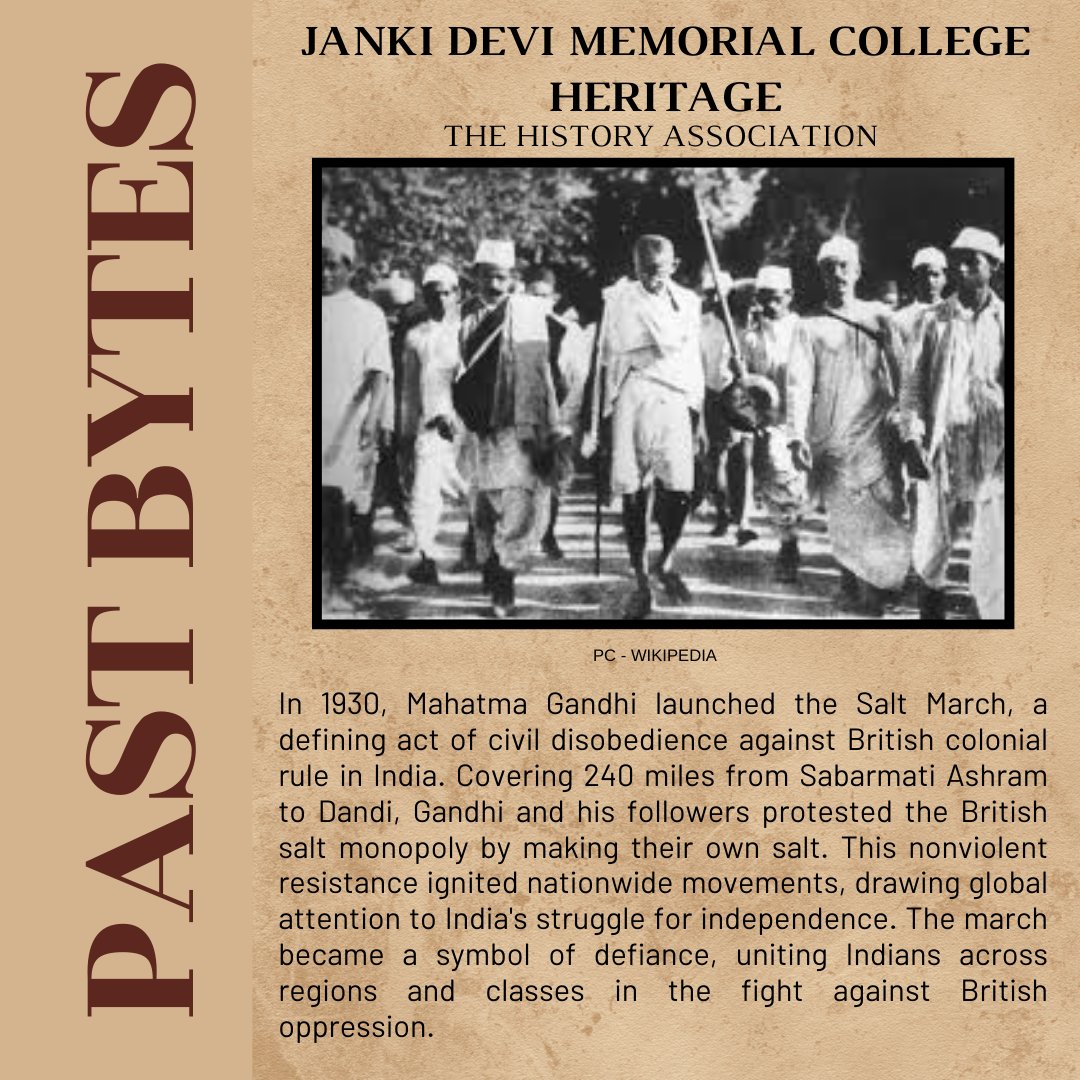 PAST BYTES

JANKI DEVI MEMORIAL COLLEGE HERITAGE
THE HISTORY ASSOCIATION

PC - WIKIPEDIA

In 1930, Mahatma Gandhi launched the Salt March, a defining act of civil disobedience against British colonial rule in India. Covering 240 miles from Sabarmati Ashram to Dandi, Gandhi and his followers protested the British salt monopoly by making their own salt. This nonviolent resistance ignited nationwide movements, drawing global attention to India's struggle for independence. The march became a symbol of defiance, uniting Indians across regions and classes in the fight against British oppression.